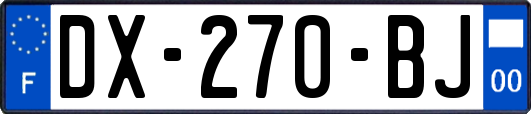 F
DX-270-BJ
00